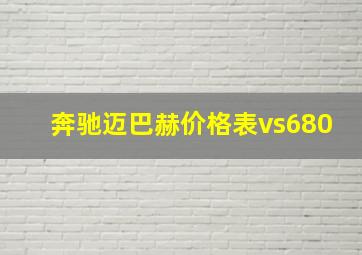 奔驰迈巴赫价格表vs680